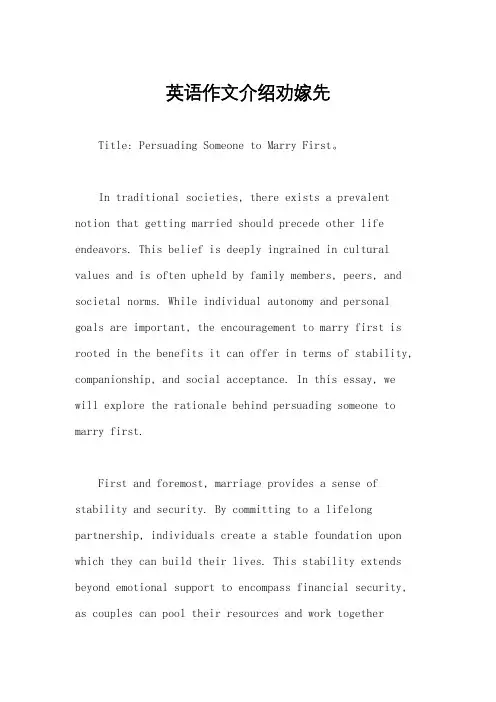 英语作文介绍劝嫁先

Title: Persuading Someone to Marry First。

In traditional societies, there exists a prevalent notion that getting married should precede other life endeavors. This belief is deeply ingrained in cultural values and is often upheld by family members, peers, and societal norms. While individual autonomy and personal goals are important, the encouragement to marry first is rooted in the benefits it can offer in terms of stability, companionship, and social acceptance. In this essay, we will explore the rationale behind persuading someone to marry first.

First and foremost, marriage provides a sense of stability and security. By committing to a lifelong partnership, individuals create a stable foundation upon which they can build their lives. This stability extends beyond emotional support to encompass financial security, as couples can pool their resources and work together